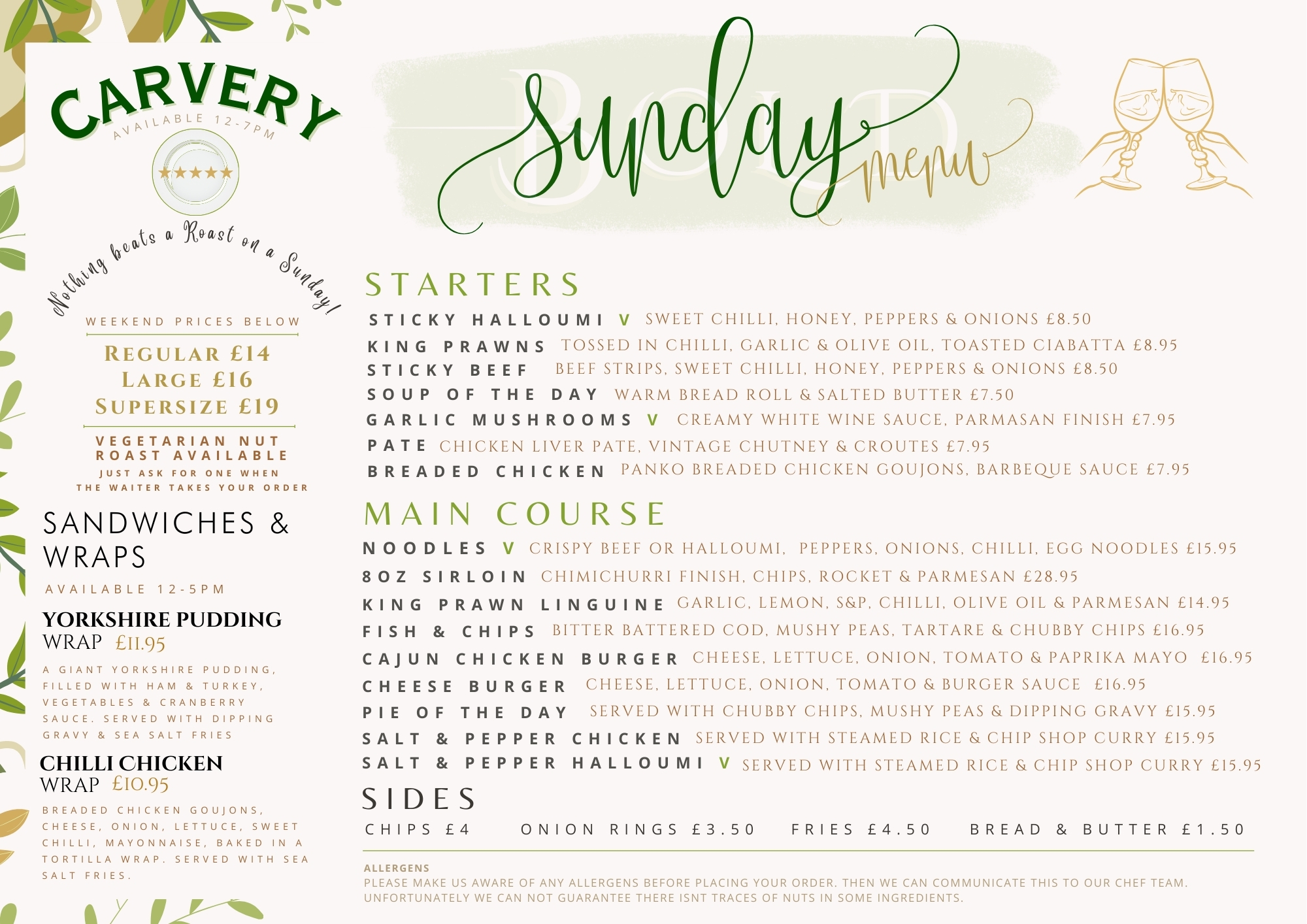 CARVERY
AVAILABLE 12-7PM

★★★★★

Nothing beats a Roast on a Sunday!

WEEKEND PRICES BELOW

REGULAR £14
LARGE £16
SUPERSIZE £19

VEGETARIAN NUT ROAST AVAILABLE
JUST ASK FOR ONE WHEN THE WAITER TAKES YOUR ORDER

SANDWICHES & WRAPS

AVAILABLE 12-5PM

YORKSHIRE PUDDING WRAP £11.95

A GIANT YORKSHIRE PUDDING, FILLED WITH HAM & TURKEY, VEGETABLES & CRANBERRY SAUCE. SERVED WITH DIPPING GRAVY & SEA SALT FRIES

CHILLI CHICKEN WRAP £10.95

BREADED CHICKEN GOUJONS, CHEESE, ONION, LETTUCE, SWEET CHILLI, MAYONNAISE, BAKED IN A TORTILLA WRAP. SERVED WITH SEA SALT FRIES.

BOLD

Sunday menu

STARTERS

STICKY HALLOUMI V SWEET CHILLI, HONEY, PEPPERS & ONIONS £8.50
KING PRAWNS TOSSED IN CHILLI, GARLIC & OLIVE OIL, TOASTED CIABATTA £8.95
STICKY BEEF BEEF STRIPS, SWEET CHILLI, HONEY, PEPPERS & ONIONS £8.50
SOUP OF THE DAY WARM BREAD ROLL & SALTED BUTTER £7.50
GARLIC MUSHROOMS V CREAMY WHITE WINE SAUCE, PARMASAN FINISH £7.95
PATE CHICKEN LIVER PATE, VINTAGE CHUTNEY & CROUTES £7.95
BREADED CHICKEN PANKO BREADED CHICKEN GOUJONS, BARBEQUE SAUCE £7.95

MAIN COURSE

NOODLES V CRISPY BEEF OR HALLOUMI, PEPPERS, ONIONS, CHILLI, EGG NOODLES £15.95
8OZ SIRLOIN CHIMICHURRI FINISH, CHIPS, ROCKET & PARMESAN £28.95
KING PRAWN LINGUINE GARLIC, LEMON, S&P, CHILLI, OLIVE OIL & PARMESAN £14.95
FISH & CHIPS BITTER BATTERED COD, MUSHY PEAS, TARTARE & CHUBBY CHIPS £16.95
CAJUN CHICKEN BURGER CHEESE, LETTUCE, ONION, TOMATO & PAPRIKA MAYO £16.95
CHEESE BURGER CHEESE, LETTUCE, ONION, TOMATO & BURGER SAUCE £16.95
PIE OF THE DAY SERVED WITH CHUBBY CHIPS, MUSHY PEAS & DIPPING GRAVY £15.95
SALT & PEPPER CHICKEN SERVED WITH STEAMED RICE & CHIP SHOP CURRY £15.95
SALT & PEPPER HALLOUMI V SERVED WITH STEAMED RICE & CHIP SHOP CURRY £15.95

SIDES

CHIPS £4 ONION RINGS £3.50 FRIES £4.50 BREAD & BUTTER £1.50

ALLERGENS
PLEASE MAKE US AWARE OF ANY ALLERGENS BEFORE PLACING YOUR ORDER. THEN WE CAN COMMUNICATE THIS TO OUR CHEF TEAM. UNFORTUNATELY WE CAN NOT GUARANTEE THERE ISNT TRACES OF NUTS IN SOME INGREDIENTS.